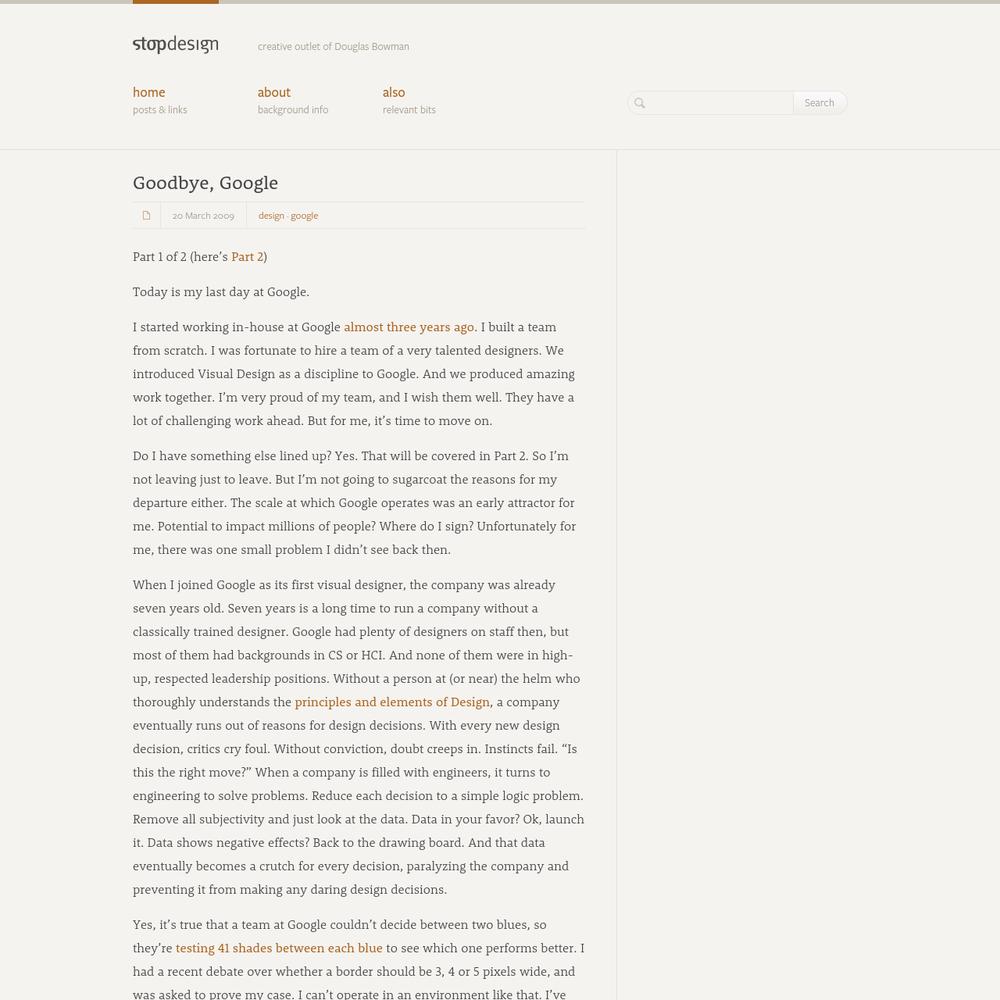 stopdesign

creative outlet of Douglas Bowman

home
posts & links

about
background info

also
relevant bits

Search

Goodbye, Google

20 March 2009

design · google

Part 1 of 2 (here's Part 2)

Today is my last day at Google.

I started working in-house at Google almost three years ago. I built a team from scratch. I was fortunate to hire a team of a very talented designers. We introduced Visual Design as a discipline to Google. And we produced amazing work together. I'm very proud of my team, and I wish them well. They have a lot of challenging work ahead. But for me, it's time to move on.

Do I have something else lined up? Yes. That will be covered in Part 2. So I'm not leaving just to leave. But I'm not going to sugarcoat the reasons for my departure either. The scale at which Google operates was an early attractor for me. Potential to impact millions of people? Where do I sign? Unfortunately for me, there was one small problem I didn't see back then.

When I joined Google as its first visual designer, the company was already seven years old. Seven years is a long time to run a company without a classically trained designer. Google had plenty of designers on staff then, but most of them had backgrounds in CS or HCI. And none of them were in high-up, respected leadership positions. Without a person at (or near) the helm who thoroughly understands the principles and elements of Design, a company eventually runs out of reasons for design decisions. With every new design decision, critics cry foul. Without conviction, doubt creeps in. Instincts fail. "Is this the right move?" When a company is filled with engineers, it turns to engineering to solve problems. Reduce each decision to a simple logic problem. Remove all subjectivity and just look at the data. Data in your favor? Ok, launch it. Data shows negative effects? Back to the drawing board. And that data eventually becomes a crutch for every decision, paralyzing the company and preventing it from making any daring design decisions.

Yes, it's true that a team at Google couldn't decide between two blues, so they're testing 41 shades between each blue to see which one performs better. I had a recent debate over whether a border should be 3, 4 or 5 pixels wide, and was asked to prove my case. I can't operate in an environment like that. I've